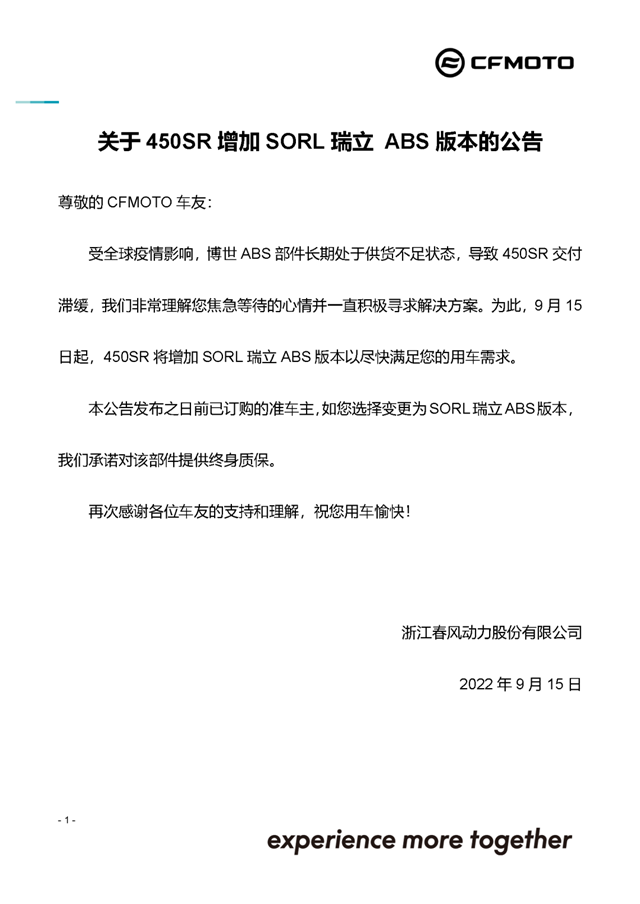 CFMOTO

关于 450SR 增加 SORL 瑞立 ABS 版本的公告

尊敬的 CFMOTO 车友：

受全球疫情影响，博世 ABS 部件长期处于供货不足状态，导致 450SR 交付滞缓，我们非常理解您焦急等待的心情并一直积极寻求解决方案。为此，9 月 15 日起，450SR 将增加 SORL 瑞立 ABS 版本以尽快满足您的用车需求。

本公告发布之日前已订购的准车主，如您选择变更为 SORL 瑞立 ABS 版本，我们承诺对该部件提供终身质保。

再次感谢各位车友的支持和理解，祝您用车愉快！

浙江春风动力股份有限公司

2022 年 9 月 15 日

- 1 -

experience more together